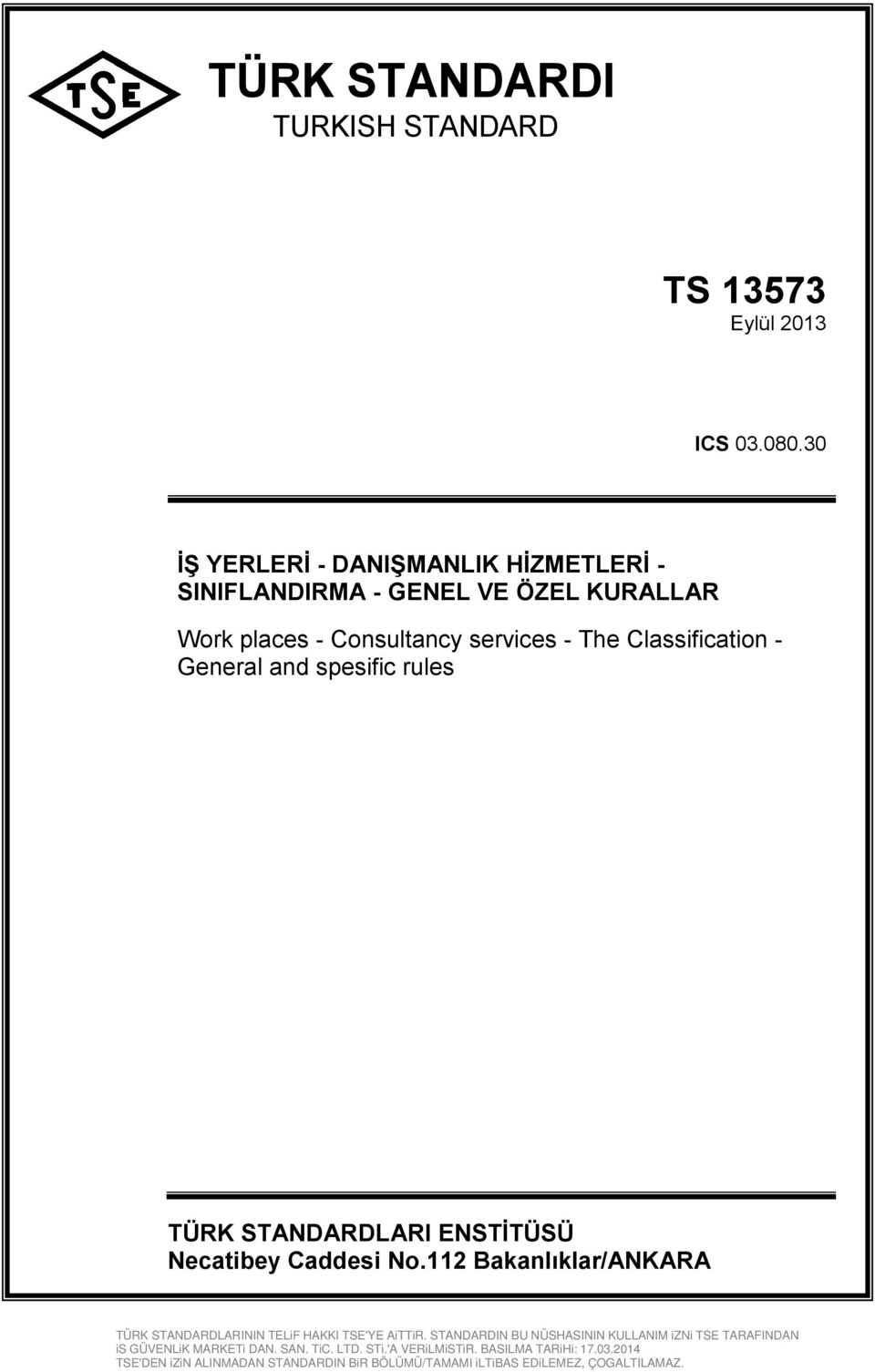 TSE

TÜRK STANDARDI
TURKISH STANDARD

TS 13573
Eylül 2013

ICS 03.080.30

İŞ YERLERİ - DANIŞMANLIK HİZMETLERİ - SINIFLANDIRMA - GENEL VE ÖZEL KURALLAR

Work places - Consultancy services - The Classification - General and spesific rules

TÜRK STANDARDLARI ENSTİTÜSÜ
Necatibey Caddesi No.112 Bakanlıklar/ANKARA

TÜRK STANDARDLARININ TELiF HAKKI TSE'YE AiTTiR. STANDARDIN BU NÜSHASININ KULLANIM iZNi TSE TARAFINDAN iS GÜVENLiK MARKETi DAN. SAN. TiC. LTD. STi.'A VERiLMiSTiR. BASILMA TARiHi: 17.03.2014
TSE'DEN iZiN ALINMADAN STANDARDIN BiR BÖLÜMÜ/TAMAMI iLTiBAS EDiLEMEZ, ÇOGALTILAMAZ.